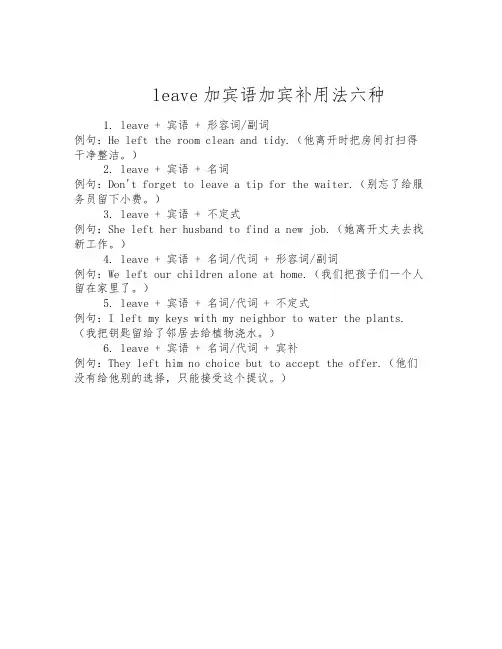 leave 加宾语加宾补用法六种

1. leave + 宾语 + 形容词/副词
例句：He left the room clean and tidy.（他离开时把房间打扫得干净整洁。）

2. leave + 宾语 + 名词
例句：Don't forget to leave a tip for the waiter.（别忘了给服务员留下小费。）

3. leave + 宾语 + 不定式
例句：She left her husband to find a new job.（她离开丈夫去找新工作。）

4. leave + 宾语 + 名词/代词 + 形容词/副词
例句：We left our children alone at home.（我们把孩子们一个人留在家里了。）

5. leave + 宾语 + 名词/代词 + 不定式
例句：I left my keys with my neighbor to water the plants.（我把钥匙留给了邻居去给植物浇水。）

6. leave + 宾语 + 名词/代词 + 宾补
例句：They left him no choice but to accept the offer.（他们没有给他别的选择，只能接受这个提议。）